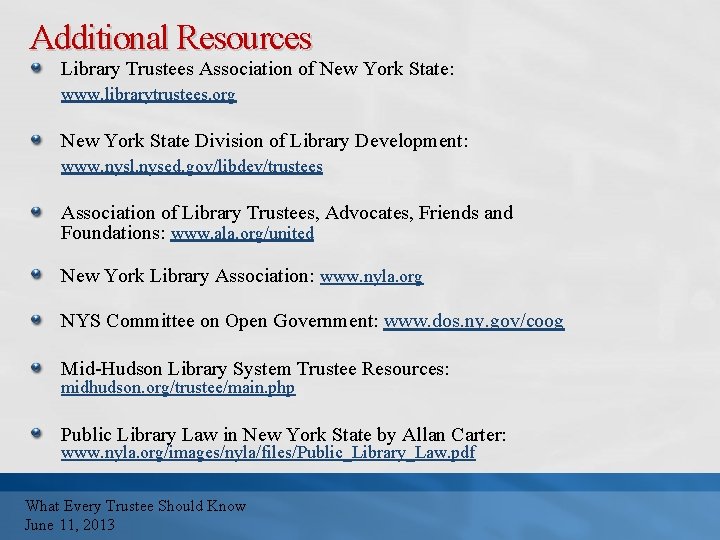 Additional Resources

Library Trustees Association of New York State: www.librarytrustees.org

New York State Division of Library Development: www.nysl.nysed.gov/libdev/trustees

Association of Library Trustees, Advocates, Friends and Foundations: www.ala.org/united

New York Library Association: www.nyla.org

NYS Committee on Open Government: www.dos.ny.gov/coog

Mid-Hudson Library System Trustee Resources: midhudson.org/trustee/main.php

Public Library Law in New York State by Allan Carter: www.nyla.org/images/nyla/files/Public_Library_Law.pdf

What Every Trustee Should Know
June 11, 2013